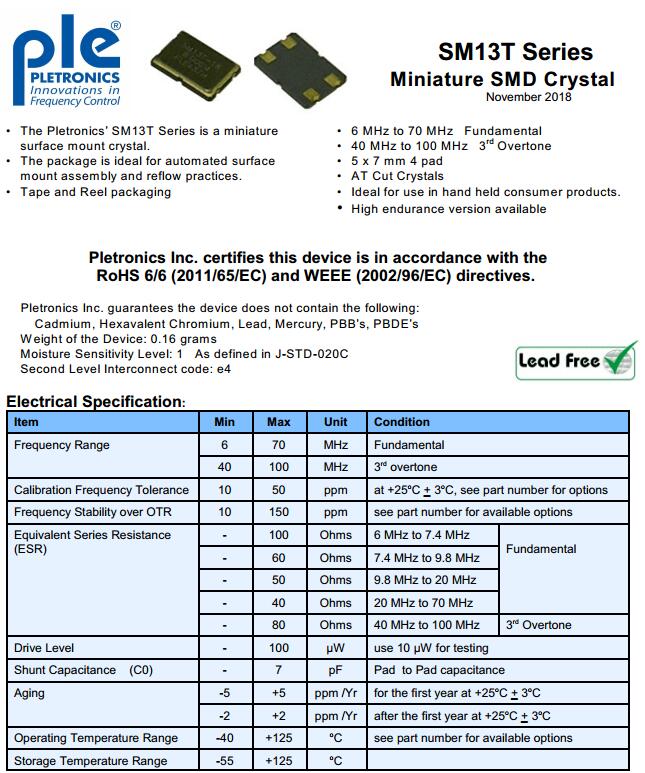 ple®
PLETRONICS
Innovations in
Frequency Control

SM13T Series
Miniature SMD Crystal
November 2018

• The Pletronics' SM13T Series is a miniature surface mount crystal.
• The package is ideal for automated surface mount assembly and reflow practices.
• Tape and Reel packaging

• 6 MHz to 70 MHz Fundamental
• 40 MHz to 100 MHz 3$^{rd}$ Overtone
• 5 x 7 mm 4 pad
• AT Cut Crystals
• Ideal for use in hand held consumer products.
• High endurance version available

Pletronics Inc. certifies this device is in accordance with the RoHS 6/6 (2011/65/EC) and WEEE (2002/96/EC) directives.

Pletronics Inc. guarantees the device does not contain the following:
Cadmium, Hexavalent Chromium, Lead, Mercury, PBB's, PBDE's
Weight of the Device: 0.16 grams
Moisture Sensitivity Level: 1 As defined in J-STD-020C
Second Level Interconnect code: e4

Lead Free

Electrical Specification:

| Item | Min | Max | Unit | Condition | |
|---|---|---|---|---|---|
| Frequency Range | 6 | 70 | MHz | Fundamental | |
| | 40 | 100 | MHz | 3$^{rd}$ overtone | |
| Calibration Frequency Tolerance | 10 | 50 | ppm | at +25°C $\pm$ 3°C, see part number for options | |
| Frequency Stability over OTR | 10 | 150 | ppm | see part number for available options | |
| Equivalent Series Resistance (ESR) | - | 100 | Ohms | 6 MHz to 7.4 MHz | Fundamental |
| | - | 60 | Ohms | 7.4 MHz to 9.8 MHz | |
| | - | 50 | Ohms | 9.8 MHz to 20 MHz | |
| | - | 40 | Ohms | 20 MHz to 70 MHz | |
| | - | 80 | Ohms | 40 MHz to 100 MHz | 3$^{rd}$ Overtone |
| Drive Level | - | 100 | μW | use 10 μW for testing | |
| Shunt Capacitance (C0) | - | 7 | pF | Pad to Pad capacitance | |
| Aging | -5 | +5 | ppm /Yr | for the first year at +25°C $\pm$ 3°C | |
| | -2 | +2 | ppm /Yr | after the first year at +25°C $\pm$ 3°C | |
| Operating Temperature Range | -40 | +125 | °C | see part number for available options | |
| Storage Temperature Range | -55 | +125 | °C | | |